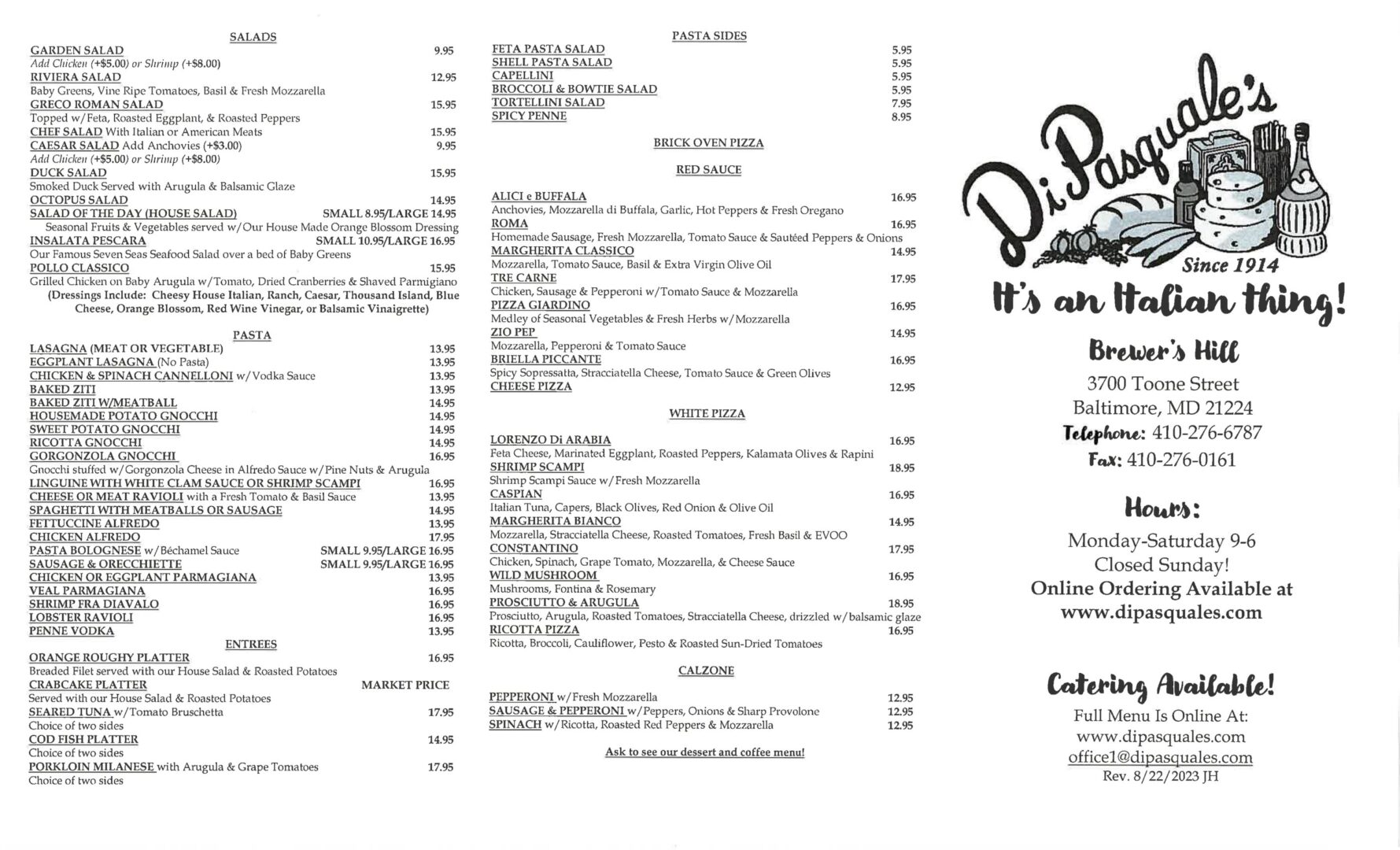 SALADS
GARDEN SALAD 9.95
Add Chicken (+$5.00) or Shrimp (+$8.00)
RIVIERA SALAD 12.95
Baby Greens, Vine Ripe Tomatoes, Basil & Fresh Mozzarella
GRECO ROMAN SALAD 15.95
Topped w/Feta, Roasted Eggplant, & Roasted Peppers
CHEF SALAD With Italian or American Meats 15.95
CAESAR SALAD Add Anchovies (+$3.00) 9.95
Add Chicken (+$5.00) or Shrimp (+$8.00)
DUCK SALAD 15.95
Smoked Duck Served with Arugula & Balsamic Glaze
OCTOPUS SALAD 14.95
SALAD OF THE DAY (HOUSE SALAD) SMALL 8.95/LARGE 14.95
Seasonal Fruits & Vegetables served w/Our House Made Orange Blossom Dressing
INSALATA PESCARA SMALL 10.95/LARGE 16.95
Our Famous Seven Seas Seafood Salad over a bed of Baby Greens
POLLO CLASSICO 15.95
Grilled Chicken on Baby Arugula w/Tomato, Dried Cranberries & Shaved Parmigiano
(Dressings Include: Cheesy House Italian, Ranch, Caesar, Thousand Island, Blue Cheese, Orange Blossom, Red Wine Vinegar, or Balsamic Vinaigrette)

PASTA
LASAGNA (MEAT OR VEGETABLE) 13.95
EGGPLANT LASAGNA (No Pasta) 13.95
CHICKEN & SPINACH CANNELLONI w/Vodka Sauce 13.95
BAKED ZITI 13.95
BAKED ZITI W/MEATBALL 14.95
HOUSEMADE POTATO GNOCCHI 14.95
SWEET POTATO GNOCCHI 14.95
RICOTTA GNOCCHI 14.95
GORGONZOLA GNOCCHI 16.95
Gnocchi stuffed w/Gorgonzola Cheese in Alfredo Sauce w/Pine Nuts & Arugula
LINGUINE WITH WHITE CLAM SAUCE OR SHRIMP SCAMPI 16.95
CHEESE OR MEAT RAVIOLI with a Fresh Tomato & Basil Sauce 13.95
SPAGHETTI WITH MEATBALLS OR SAUSAGE 14.95
FETTUCCINE ALFREDO 13.95
CHICKEN ALFREDO 17.95
PASTA BOLOGNESE w/Béchamel Sauce SMALL 9.95/LARGE 16.95
SAUSAGE & ORECCHIETTE SMALL 9.95/LARGE 16.95
CHICKEN OR EGGPLANT PARMAGIANA 13.95
VEAL PARMAGIANA 16.95
SHRIMP FRA DIAVALO 16.95
LOBSTER RAVIOLI 16.95
PENNE VODKA 13.95

ENTREES
ORANGE ROUGHY PLATTER 16.95
Breaded Filet served with our House Salad & Roasted Potatoes
CRABCAKE PLATTER MARKET PRICE
Served with our House Salad & Roasted Potatoes
SEARED TUNA w/Tomato Bruschetta 17.95
Choice of two sides
COD FISH PLATTER 14.95
Choice of two sides
PORKLOIN MILANESE with Arugula & Grape Tomatoes 17.95
Choice of two sides

PASTA SIDES
FETA PASTA SALAD 5.95
SHELL PASTA SALAD 5.95
CAPELLINI 5.95
BROCCOLI & BOWTIE SALAD 5.95
TORTELLINI SALAD 7.95
SPICY PENNE 8.95

BRICK OVEN PIZZA
RED SAUCE
ALICI e BUFFALA 16.95
Anchovies, Mozzarella di Buffala, Garlic, Hot Peppers & Fresh Oregano
ROMA 16.95
Homemade Sausage, Fresh Mozzarella, Tomato Sauce & Sautéed Peppers & Onions
MARGHERITA CLASSICO 14.95
Mozzarella, Tomato Sauce, Basil & Extra Virgin Olive Oil
TRE CARNE 17.95
Chicken, Sausage & Pepperoni w/Tomato Sauce & Mozzarella
PIZZA GIARDINO 16.95
Medley of Seasonal Vegetables & Fresh Herbs w/Mozzarella
ZIO PEP 14.95
Mozzarella, Pepperoni & Tomato Sauce
BRIELLA PICCANTE 16.95
Spicy Sopressatta, Stracciatella Cheese, Tomato Sauce & Green Olives
CHEESE PIZZA 12.95

WHITE PIZZA
LORENZO Di ARABIA 16.95
Feta Cheese, Marinated Eggplant, Roasted Peppers, Kalamata Olives & Rapini
SHRIMP SCAMPI 18.95
Shrimp Scampi Sauce w/Fresh Mozzarella
CASPIAN 16.95
Italian Tuna, Capers, Black Olives, Red Onion & Olive Oil
MARGHERITA BIANCO 14.95
Mozzarella, Stracciatella Cheese, Roasted Tomatoes, Fresh Basil & EVOO
CONSTANTINO 17.95
Chicken, Spinach, Grape Tomato, Mozzarella, & Cheese Sauce
WILD MUSHROOM 16.95
Mushrooms, Fontina & Rosemary
PROSCIUTTO & ARUGULA 18.95
Prosciutto, Arugula, Roasted Tomatoes, Stracciatella Cheese, drizzled w/balsamic glaze
RICOTTA PIZZA 16.95
Ricotta, Broccoli, Cauliflower, Pesto & Roasted Sun-Dried Tomatoes

CALZONE
PEPPERONI w/Fresh Mozzarella 12.95
SAUSAGE & PEPPERONI w/Peppers, Onions & Sharp Provolone 12.95
SPINACH w/Ricotta, Roasted Red Peppers & Mozzarella 12.95

Ask to see our dessert and coffee menu!

DiPasquale's
Since 1914
It's an Italian thing!

Brewer's Hill
3700 Toone Street
Baltimore, MD 21224
Telephone: 410-276-6787
Fax: 410-276-0161

Hours:
Monday-Saturday 9-6
Closed Sunday!
Online Ordering Available at www.dipasquales.com

Catering Available!
Full Menu Is Online At:
www.dipasquales.com
office1@dipasquales.com
Rev. 8/22/2023 JH